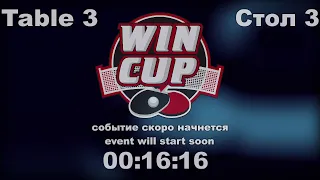 Table 3

Стол 3

WIN CUP

событие скоро начнется
event will start soon

00:16:16